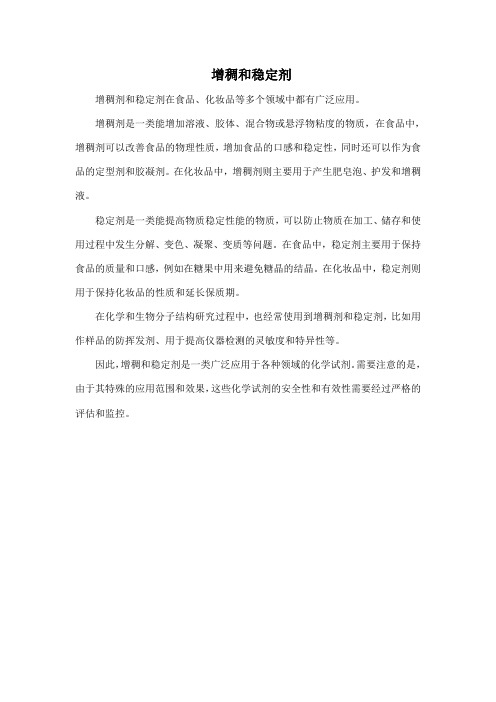 增稠和稳定剂

增稠剂和稳定剂在食品、化妆品等多个领域中都有广泛应用。

增稠剂是一类能增加溶液、胶体、混合物或悬浮物粘度的物质，在食品中，增稠剂可以改善食品的物理性质，增加食品的口感和稳定性，同时还可以作为食品的定型剂和胶凝剂。在化妆品中，增稠剂则主要用于产生肥皂泡、护发和增稠液。

稳定剂是一类能提高物质稳定性能的物质，可以防止物质在加工、储存和使用过程中发生分解、变色、凝聚、变质等问题。在食品中，稳定剂主要用于保持食品的质量和口感，例如在糖果中用来避免糖晶的结晶。在化妆品中，稳定剂则用于保持化妆品的性质和延长保质期。

在化学和生物分子结构研究过程中，也经常使用到增稠剂和稳定剂，比如用作样品的防挥发剂、用于提高仪器检测的灵敏度和特异性等。

因此，增稠和稳定剂是一类广泛应用于各种领域的化学试剂。需要注意的是，由于其特殊的应用范围和效果，这些化学试剂的安全性和有效性需要经过严格的评估和监控。